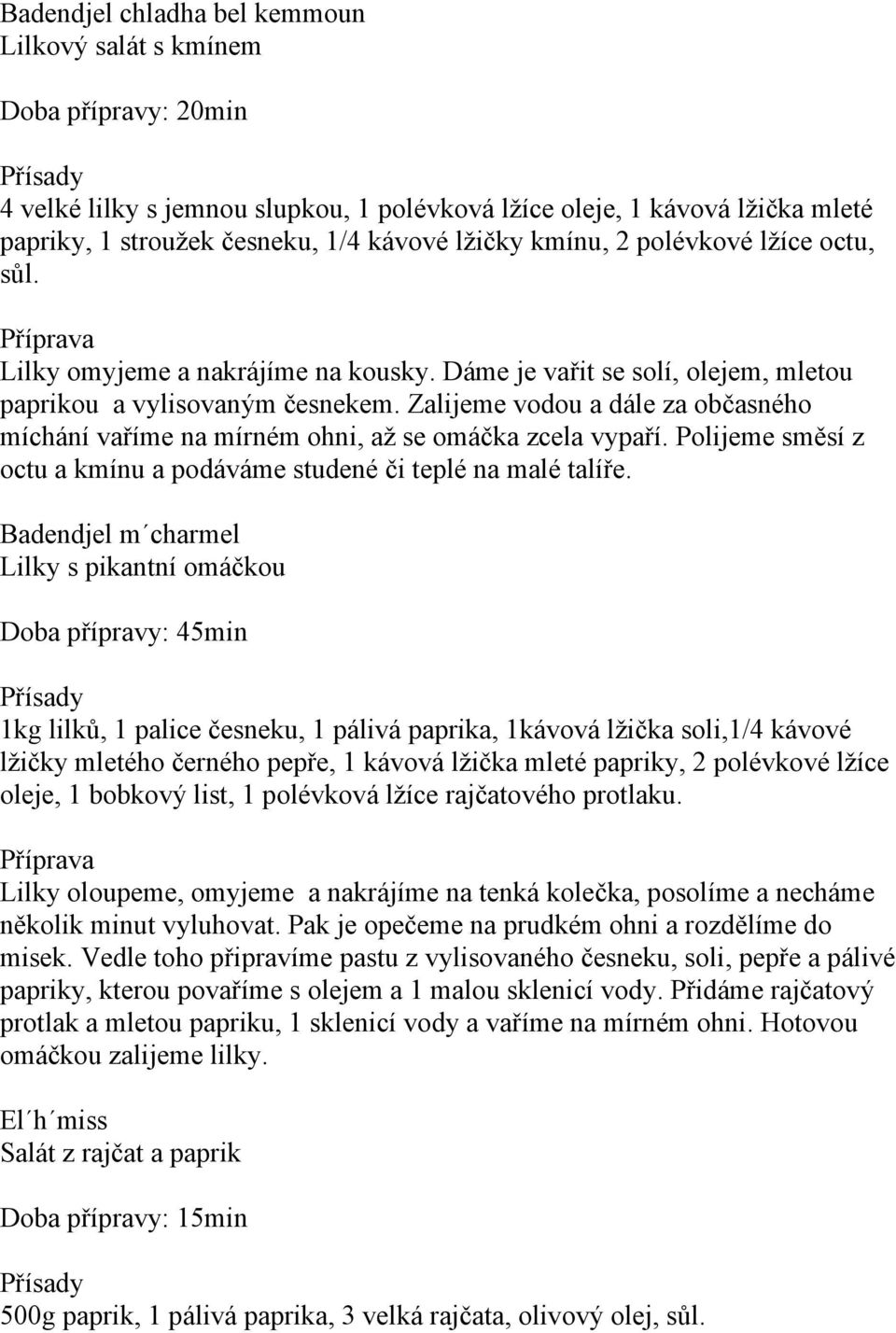 Badendjel chladha bel kemmoun
Lilkový salát s kmínem

Doba přípravy: 20min

Přísady
4 velké lilky s jemnou slupkou, 1 polévková lžíce oleje, 1 kávová lžička mleté papriky, 1 stroužek česneku, 1/4 kávové lžičky kmínu, 2 polévkové lžíce octu, sůl.

Příprava
Lilky omyjeme a nakrájíme na kousky. Dáme je vařit se solí, olejem, mletou paprikou a vylisovaným česnekem. Zalijeme vodou a dále za občasného míchání vaříme na mírném ohni, až se omáčka zcela vypaří. Polijeme směsí z octu a kmínu a podáváme studené či teplé na malé talíře.

Badendjel m´charmel
Lilky s pikantní omáčkou

Doba přípravy: 45min

Přísady
1kg lilků, 1 palice česneku, 1 pálivá paprika, 1kávová lžička soli,1/4 kávové lžičky mletého černého pepře, 1 kávová lžička mleté papriky, 2 polévkové lžíce oleje, 1 bobkový list, 1 polévková lžíce rajčatového protlaku.

Příprava
Lilky oloupeme, omyjeme a nakrájíme na tenká kolečka, posolíme a necháme několik minut vyluhovat. Pak je opečeme na prudkém ohni a rozdělíme do misek. Vedle toho připravíme pastu z vylisovaného česneku, soli, pepře a pálivé papriky, kterou povaříme s olejem a 1 malou sklenicí vody. Přidáme rajčatový protlak a mletou papriku, 1 sklenicí vody a vaříme na mírném ohni. Hotovou omáčkou zalijeme lilky.

El´h´miss
Salát z rajčat a paprik

Doba přípravy: 15min

Přísady
500g paprik, 1 pálivá paprika, 3 velká rajčata, olivový olej, sůl.